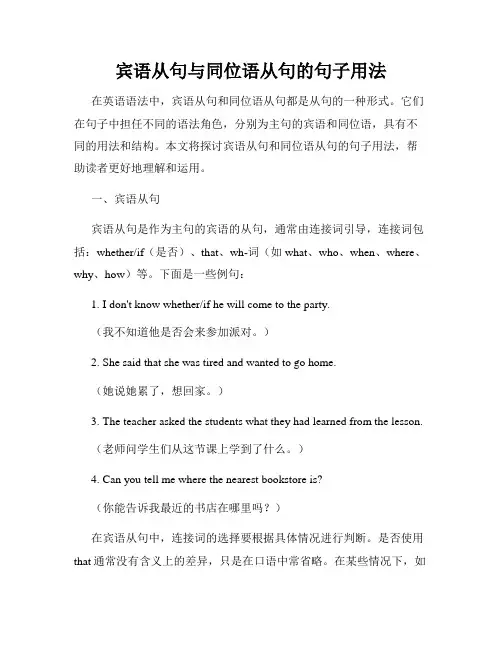 宾语从句与同位语从句的句子用法

在英语语法中，宾语从句和同位语从句都是从句的一种形式。它们在句子中担任不同的语法角色，分别为主句的宾语和同位语，具有不同的用法和结构。本文将探讨宾语从句和同位语从句的句子用法，帮助读者更好地理解和运用。

一、宾语从句

宾语从句是作为主句的宾语的从句，通常由连接词引导，连接词包括：whether/if（是否）、that、wh-词（如 what、who、when、where、why、how）等。下面是一些例句：

1. I don't know whether/if he will come to the party.

（我不知道他是否会来参加派对。）

2. She said that she was tired and wanted to go home.

（她说她累了，想回家。）

3. The teacher asked the students what they had learned from the lesson.

（老师问学生们从这节课上学到了什么。）

4. Can you tell me where the nearest bookstore is?

（你能告诉我最近的书店在哪里吗？）

在宾语从句中，连接词的选择要根据具体情况进行判断。是否使用 that 通常没有含义上的差异，只是在口语中常省略。在某些情况下，如